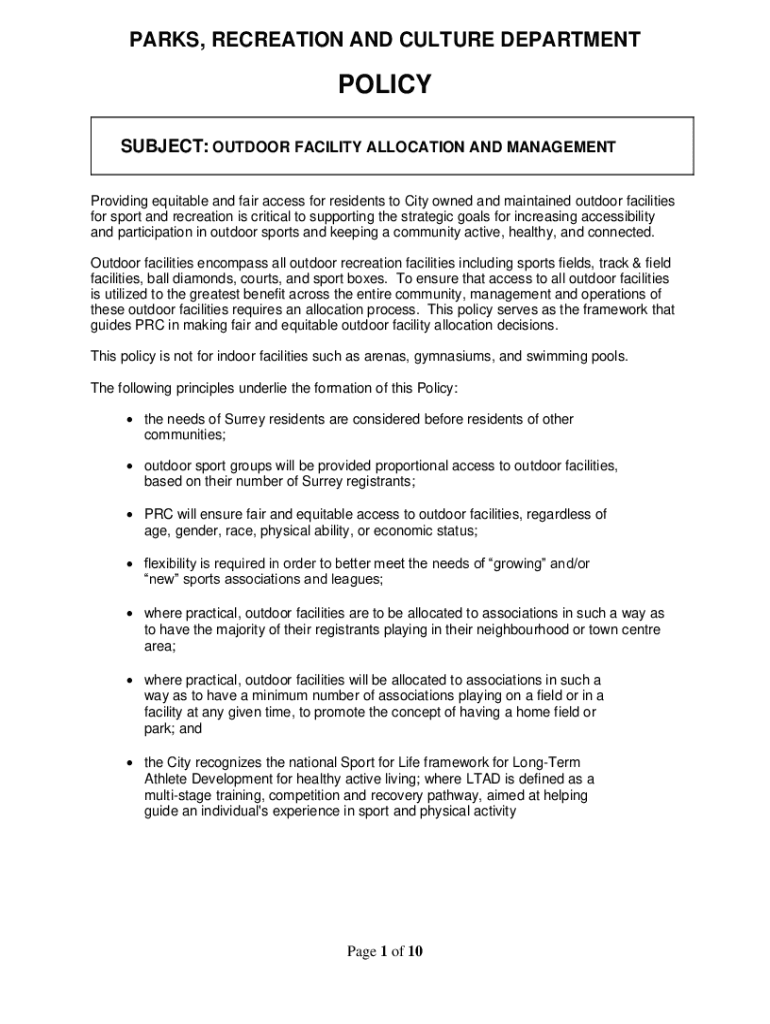 PARKS, RECREATION AND CULTURE DEPARTMENT

POLICY

SUBJECT: OUTDOOR FACILITY ALLOCATION AND MANAGEMENT

Providing equitable and fair access for residents to City owned and maintained outdoor facilities for sport and recreation is critical to supporting the strategic goals for increasing accessibility and participation in outdoor sports and keeping a community active, healthy, and connected.

Outdoor facilities encompass all outdoor recreation facilities including sports fields, track & field facilities, ball diamonds, courts, and sport boxes. To ensure that access to all outdoor facilities is utilized to the greatest benefit across the entire community, management and operations of these outdoor facilities requires an allocation process. This policy serves as the framework that guides PRC in making fair and equitable outdoor facility allocation decisions.

This policy is not for indoor facilities such as arenas, gymnasiums, and swimming pools.

The following principles underlie the formation of this Policy:

• the needs of Surrey residents are considered before residents of other communities;

• outdoor sport groups will be provided proportional access to outdoor facilities, based on their number of Surrey registrants;

• PRC will ensure fair and equitable access to outdoor facilities, regardless of age, gender, race, physical ability, or economic status;

• flexibility is required in order to better meet the needs of “growing” and/or “new” sports associations and leagues;

• where practical, outdoor facilities are to be allocated to associations in such a way as to have the majority of their registrants playing in their neighbourhood or town centre area;

• where practical, outdoor facilities will be allocated to associations in such a way as to have a minimum number of associations playing on a field or in a facility at any given time, to promote the concept of having a home field or park; and

• the City recognizes the national Sport for Life framework for Long-Term Athlete Development for healthy active living; where LTAD is defined as a multi-stage training, competition and recovery pathway, aimed at helping guide an individual's experience in sport and physical activity

Page 1 of 10